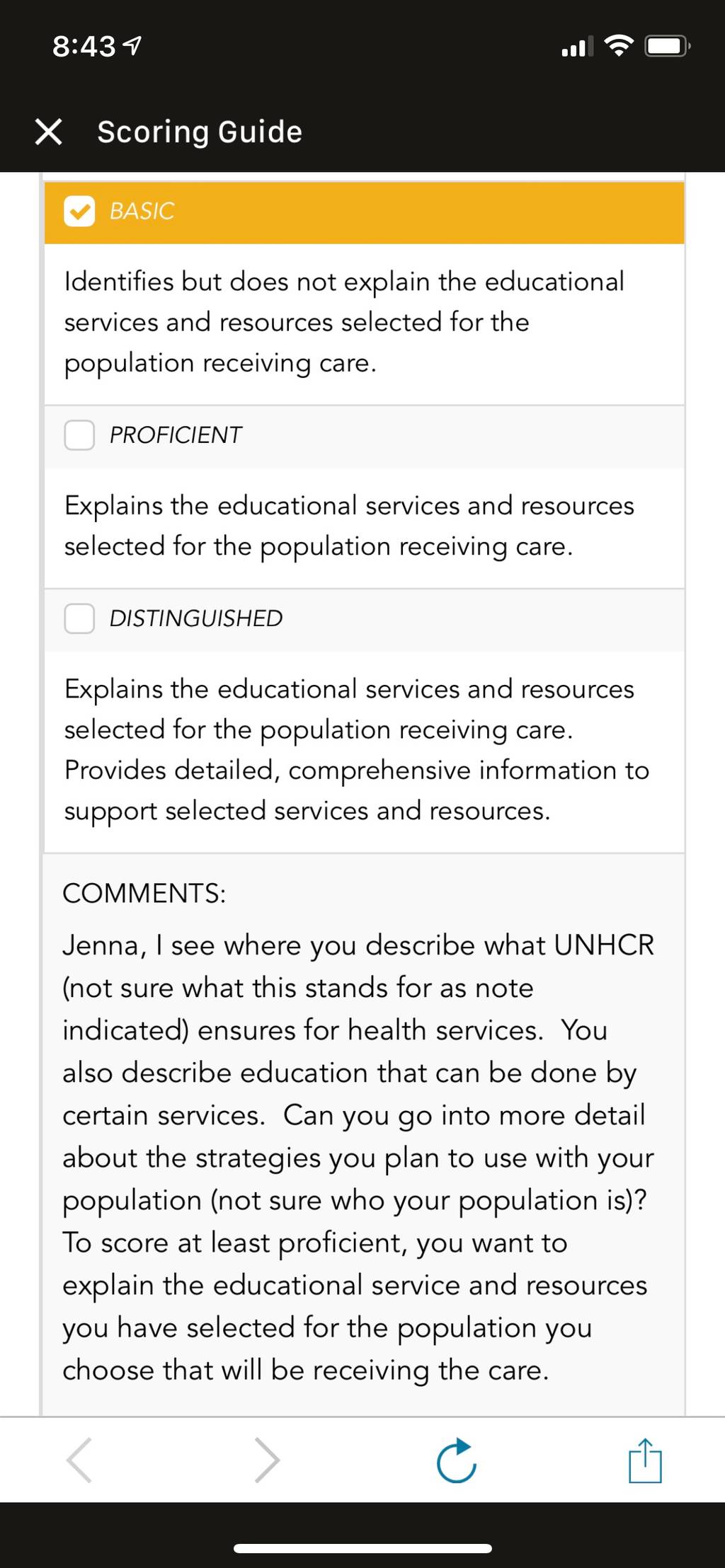 8:43

Scoring Guide

BASIC

Identifies but does not explain the educational services and resources selected for the population receiving care.

PROFICIENT

Explains the educational services and resources selected for the population receiving care.

DISTINGUISHED

Explains the educational services and resources selected for the population receiving care. Provides detailed, comprehensive information to support selected services and resources.

COMMENTS:

Jenna, I see where you describe what UNHCR (not sure what this stands for as note indicated) ensures for health services. You also describe education that can be done by certain services. Can you go into more detail about the strategies you plan to use with your population (not sure who your population is)? To score at least proficient, you want to explain the educational service and resources you have selected for the population you choose that will be receiving the care.